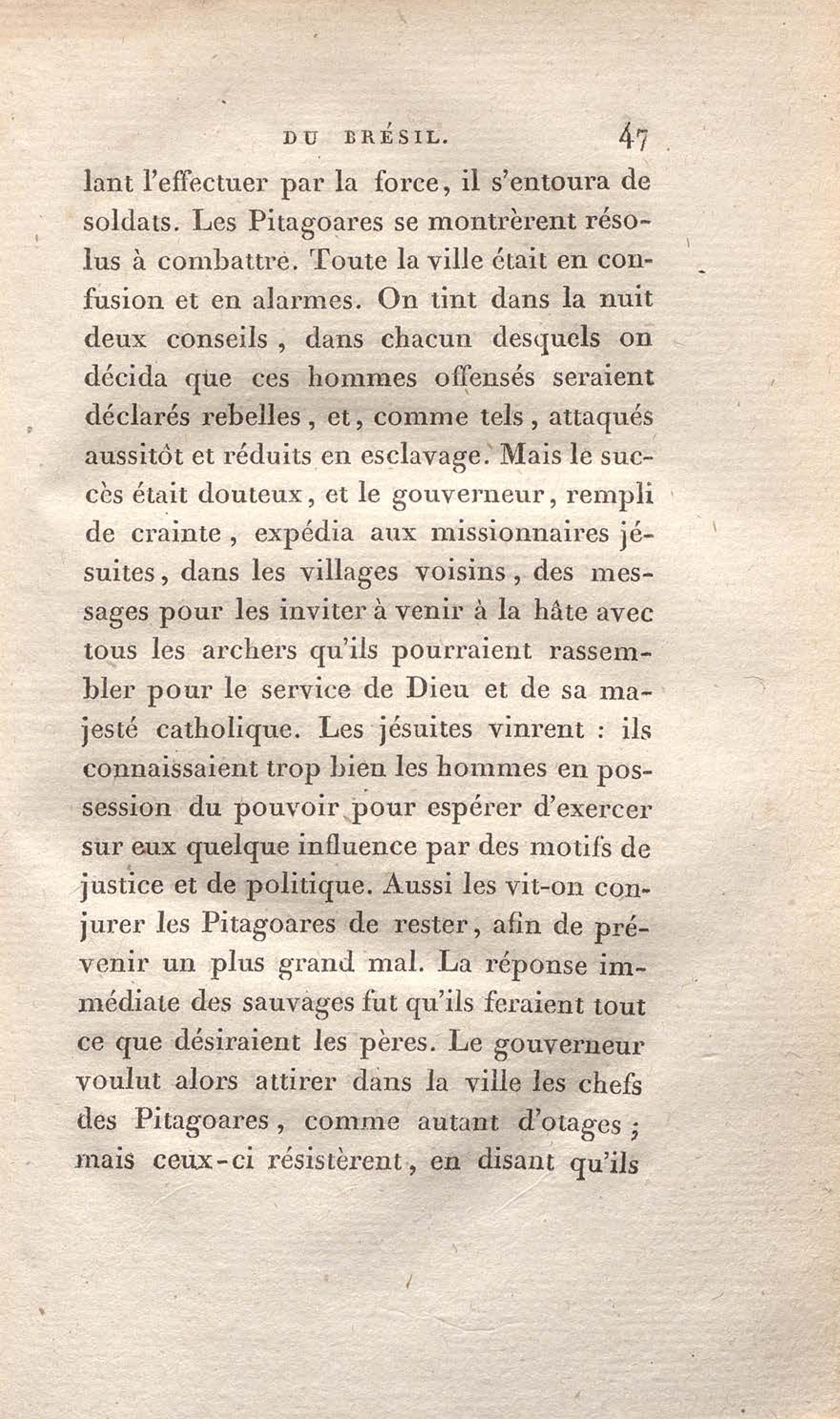 DU BRÉSIL. 47

lant l'effectuer par la force, il s'entoura de soldats. Les Pitagoares se montrèrent résolus à combattre. Toute la ville était en confusion et en alarmes. On tint dans la nuit deux conseils, dans chacun desquels on décida que ces hommes offensés seraient déclarés rebelles, et, comme tels, attaqués aussitôt et réduits en esclavage. Mais le succès était douteux, et le gouverneur, rempli de crainte, expédia aux missionnaires jésuites, dans les villages voisins, des messages pour les inviter à venir à la hâte avec tous les archers qu'ils pourraient rassembler pour le service de Dieu et de sa majesté catholique. Les jésuites vinrent : ils connaissaient trop bien les hommes en possession du pouvoir pour espérer d'exercer sur eux quelque influence par des motifs de justice et de politique. Aussi les vit-on conjurer les Pitagoares de rester, afin de prévenir un plus grand mal. La réponse immédiate des sauvages fut qu'ils feraient tout ce que désiraient les pères. Le gouverneur voulut alors attirer dans la ville les chefs des Pitagoares, comme autant d'otages ; mais ceux-ci résistèrent, en disant qu'ils